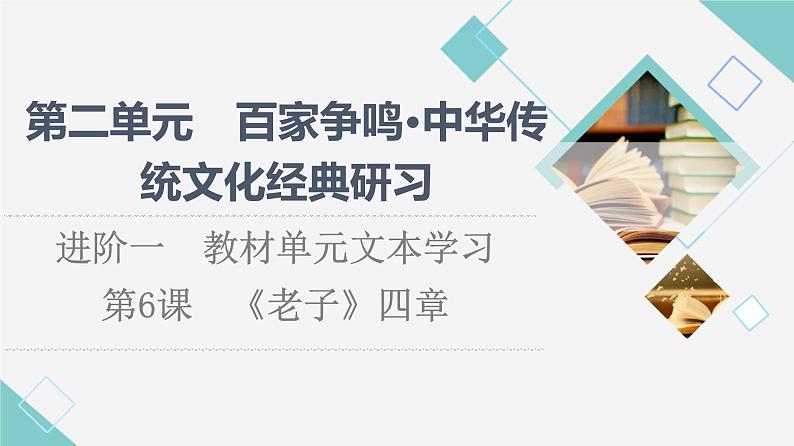 第二单元　百家争鸣·中华传统文化经典研习

进阶一　教材单元文本学习

第6课　《老子》四章